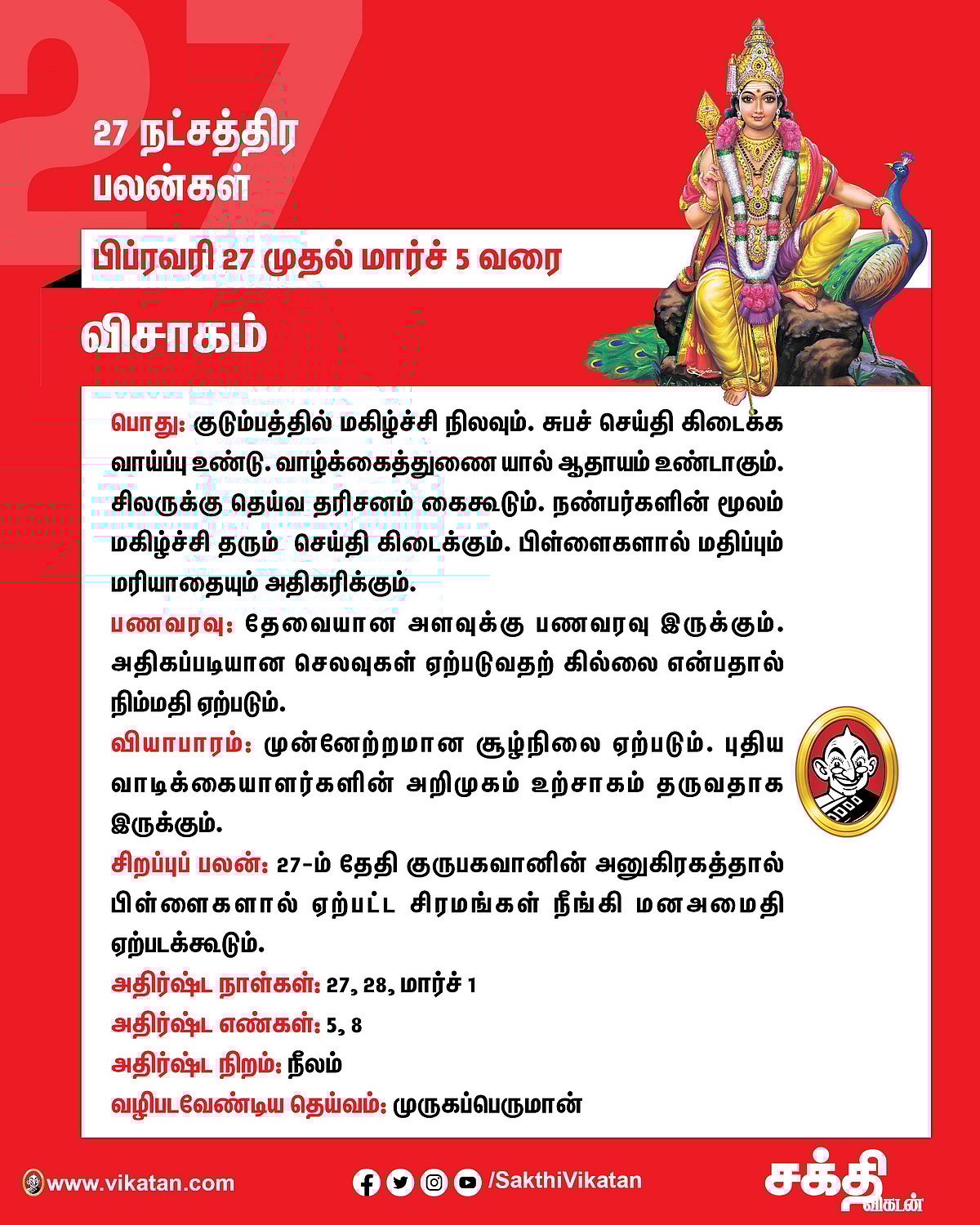 27

27 நட்சத்திர பலன்கள்

பிப்ரவரி 27 முதல் மார்ச் 5 வரை

விசாகம்

பொது: குடும்பத்தில் மகிழ்ச்சி நிலவும். சுபச் செய்தி கிடைக்க வாய்ப்பு உண்டு. வாழ்க்கைத்துணை யால் ஆதாயம் உண்டாகும். சிலருக்கு தெய்வ தரிசனம் கைகூடும். நண்பர்களின் மூலம் மகிழ்ச்சி தரும் செய்தி கிடைக்கும். பிள்ளைகளால் மதிப்பும் மரியாதையும் அதிகரிக்கும்.

பணவரவு: தேவையான அளவுக்கு பணவரவு இருக்கும். அதிகப்படியான செலவுகள் ஏற்படுவதற் கில்லை என்பதால் நிம்மதி ஏற்படும்.

வியாபாரம்: முன்னேற்றமான சூழ்நிலை ஏற்படும். புதிய வாடிக்கையாளர்களின் அறிமுகம் உற்சாகம் தருவதாக இருக்கும்.

சிறப்புப் பலன்: 27-ம் தேதி குருபகவானின் அனுகிரகத்தால் பிள்ளைகளால் ஏற்பட்ட சிரமங்கள் நீங்கி மனஅமைதி ஏற்படக்கூடும்.

அதிர்ஷ்ட நாள்கள்: 27, 28, மார்ச் 1

அதிர்ஷ்ட எண்கள்: 5, 8

அதிர்ஷ்ட நிறம்: நீலம்

வழிபடவேண்டிய தெய்வம்: முருகப்பெருமான்

www.vikatan.com

/SakthiVikatan

சக்தி விகடன்